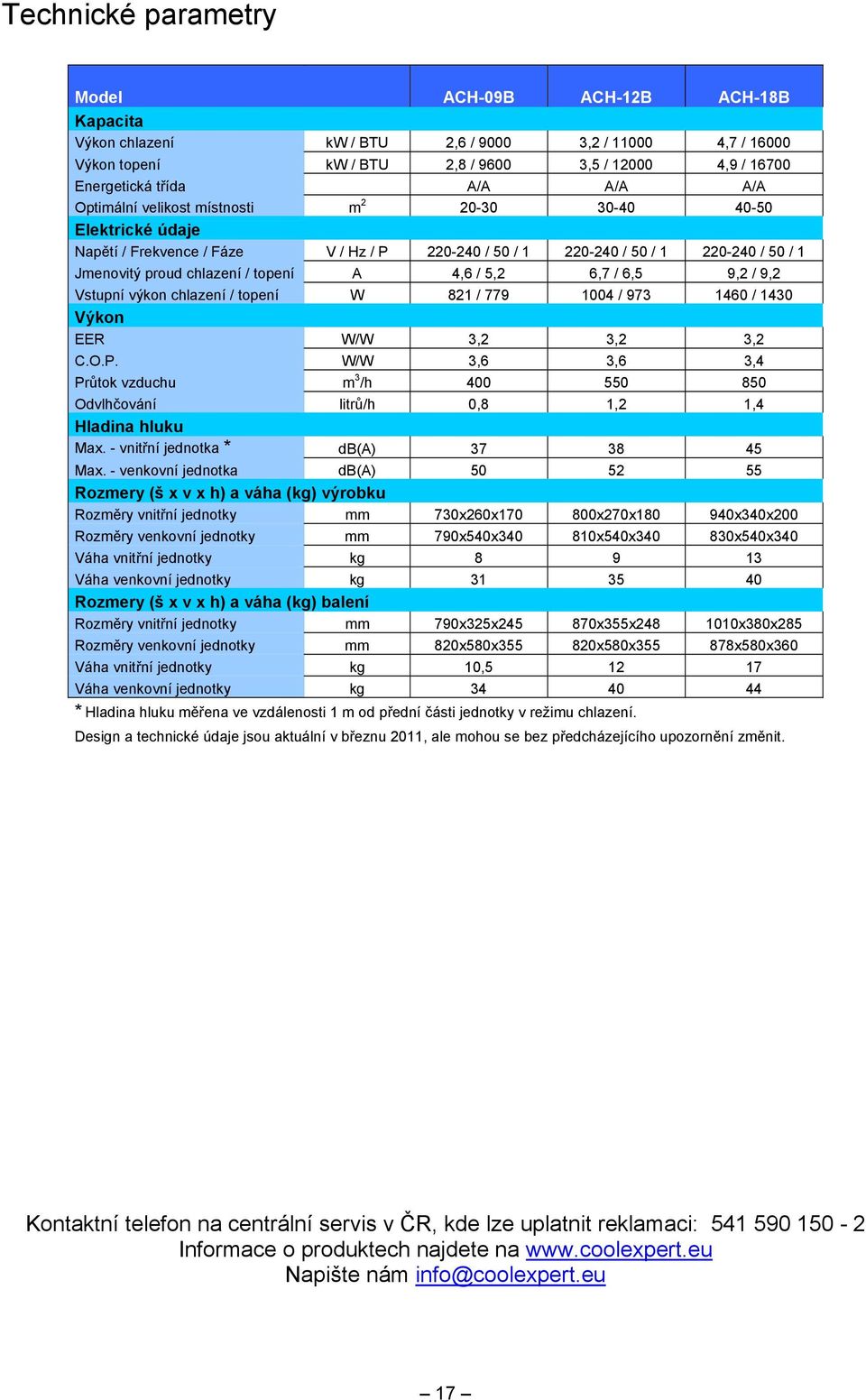 Technické parametry

| Model | | ACH-09B | ACH-12B | ACH-18B |
|---|---|---|---|---|
| Kapacita | | | | |
| Výkon chlazení | kW / BTU | 2,6 / 9000 | 3,2 / 11000 | 4,7 / 16000 |
| Výkon topení | kW / BTU | 2,8 / 9600 | 3,5 / 12000 | 4,9 / 16700 |
| Energetická třída | | A/A | A/A | A/A |
| Optimální velikost místnosti | $m^2$ | 20-30 | 30-40 | 40-50 |
| Elektrické údaje | | | | |
| Napětí / Frekvence / Fáze | V / Hz / P | 220-240 / 50 / 1 | 220-240 / 50 / 1 | 220-240 / 50 / 1 |
| Jmenovitý proud chlazení / topení | A | 4,6 / 5,2 | 6,7 / 6,5 | 9,2 / 9,2 |
| Vstupní výkon chlazení / topení | W | 821 / 779 | 1004 / 973 | 1460 / 1430 |
| Výkon | | | | |
| EER | W/W | 3,2 | 3,2 | 3,2 |
| C.O.P. | W/W | 3,6 | 3,6 | 3,4 |
| Průtok vzduchu | $m^3$/h | 400 | 550 | 850 |
| Odvlhčování | litrů/h | 0,8 | 1,2 | 1,4 |
| Hladina hluku | | | | |
| Max. - vnitřní jednotka * | dB(A) | 37 | 38 | 45 |
| Max. - venkovní jednotka | dB(A) | 50 | 52 | 55 |
| Rozmery (š x v x h) a váha (kg) výrobku | | | | |
| Rozměry vnitřní jednotky | mm | 730x260x170 | 800x270x180 | 940x340x200 |
| Rozměry venkovní jednotky | mm | 790x540x340 | 810x540x340 | 830x540x340 |
| Váha vnitřní jednotky | kg | 8 | 9 | 13 |
| Váha venkovní jednotky | kg | 31 | 35 | 40 |
| Rozmery (š x v x h) a váha (kg) balení | | | | |
| Rozměry vnitřní jednotky | mm | 790x325x245 | 870x355x248 | 1010x380x285 |
| Rozměry venkovní jednotky | mm | 820x580x355 | 820x580x355 | 878x580x360 |
| Váha vnitřní jednotky | kg | 10,5 | 12 | 17 |
| Váha venkovní jednotky | kg | 34 | 40 | 44 |

* Hladina hluku měřena ve vzdálenosti 1 m od přední části jednotky v režimu chlazení.
Design a technické údaje jsou aktuální v březnu 2011, ale mohou se bez předcházejícího upozornění změnit.

Kontaktní telefon na centrální servis v ČR, kde lze uplatnit reklamaci: 541 590 150 - 2
Informace o produktech najdete na www.coolexpert.eu
Napište nám info@coolexpert.eu

– 17 –